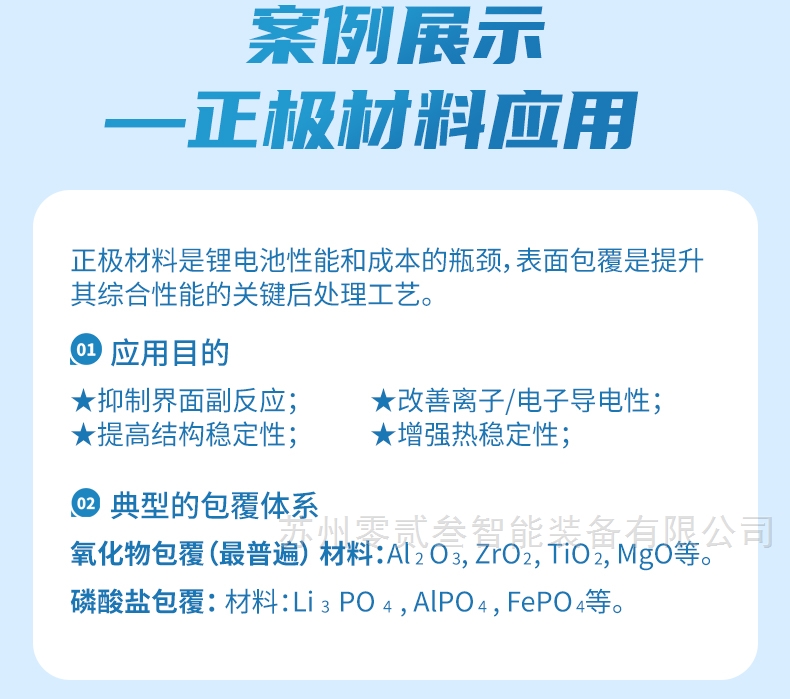 案例展示
—正极材料应用

正极材料是锂电池性能和成本的瓶颈,表面包覆是提升其综合性能的关键后处理工艺。

01 应用目的

★抑制界面副反应; ★改善离子/电子导电性;
★提高结构稳定性; ★增强热稳定性;

02 典型的包覆体系

氧化物包覆(最普遍) 材料:$Al_2O_3$, $ZrO_2$, $TiO_2$, MgO等。

磷酸盐包覆:材料:$Li_3PO_4$, $AlPO_4$, $FePO_4$等。

苏州零贰叁智能装备有限公司